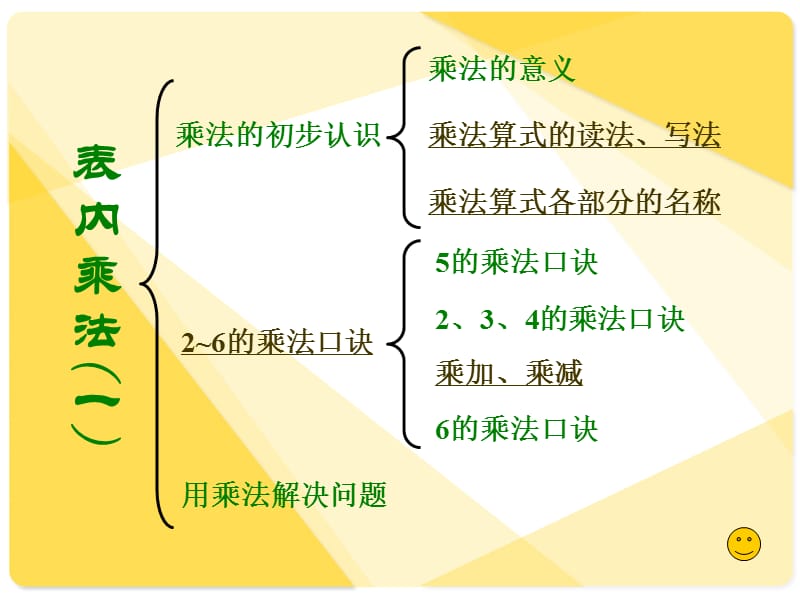 表内乘法（一）

乘法的初步认识

乘法的意义

乘法算式的读法、写法

乘法算式各部分的名称

2~6的乘法口诀

5的乘法口诀

2、3、4的乘法口诀

乘加、乘减

6的乘法口诀

用乘法解决问题